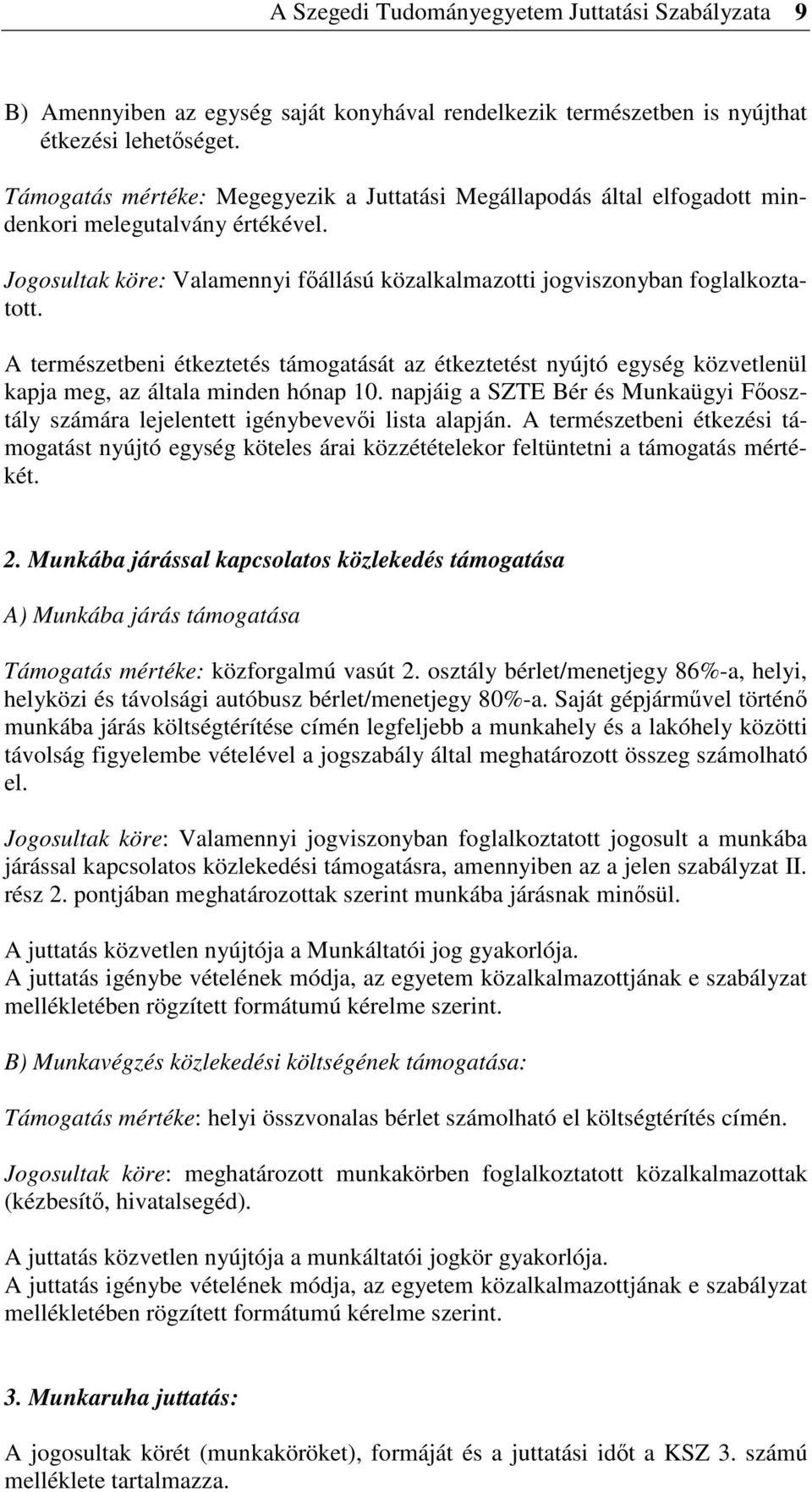 A Szegedi Tudományegyetem Juttatási Szabályzata 9

B) Amennyiben az egység saját konyhával rendelkezik természetben is nyújthat étkezési lehetőséget.

Támogatás mértéke: Megegyezik a Juttatási Megállapodás által elfogadott mindenkori melegutalvány értékével.

Jogosultak köre: Valamennyi főállású közalkalmazotti jogviszonyban foglalkoztatott.

A természetbeni étkeztetés támogatását az étkeztetést nyújtó egység közvetlenül kapja meg, az általa minden hónap 10. napjáig a SZTE Bér és Munkaügyi Főosztály számára lejelentett igénybevevői lista alapján. A természetbeni étkezési támogatást nyújtó egység köteles árai közzétételekor feltüntetni a támogatás mértékét.

2. Munkába járással kapcsolatos közlekedés támogatása

A) Munkába járás támogatása

Támogatás mértéke: közforgalmú vasút 2. osztály bérlet/menetjegy 86%-a, helyi, helyközi és távolsági autóbusz bérlet/menetjegy 80%-a. Saját gépjárművel történő munkába járás költségtérítése címén legfeljebb a munkahely és a lakóhely közötti távolság figyelembe vételével a jogszabály által meghatározott összeg számolható el.

Jogosultak köre: Valamennyi jogviszonyban foglalkoztatott jogosult a munkába járással kapcsolatos közlekedési támogatásra, amennyiben az a jelen szabályzat II. rész 2. pontjában meghatározottak szerint munkába járásnak minősül.

A juttatás közvetlen nyújtója a Munkáltatói jog gyakorlója.
A juttatás igénybe vételének módja, az egyetem közalkalmazottjának e szabályzat mellékletében rögzített formátumú kérelme szerint.

B) Munkavégzés közlekedési költségének támogatása:

Támogatás mértéke: helyi összvonalas bérlet számolható el költségtérítés címén.

Jogosultak köre: meghatározott munkakörben foglalkoztatott közalkalmazottak (kézbesítő, hivatalsegéd).

A juttatás közvetlen nyújtója a munkáltatói jogkör gyakorlója.
A juttatás igénybe vételének módja, az egyetem közalkalmazottjának e szabályzat mellékletében rögzített formátumú kérelme szerint.

3. Munkaruha juttatás:

A jogosultak körét (munkaköröket), formáját és a juttatási időt a KSZ 3. számú melléklete tartalmazza.